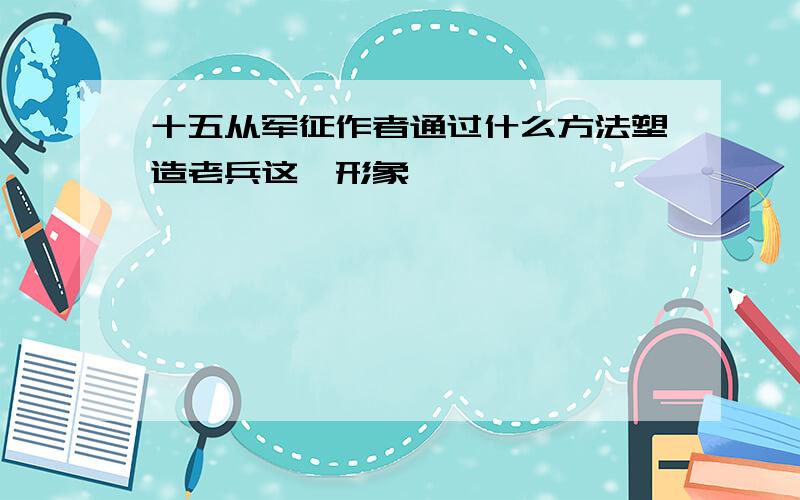 十五从军征作者通过什么方法塑造老兵这一形象